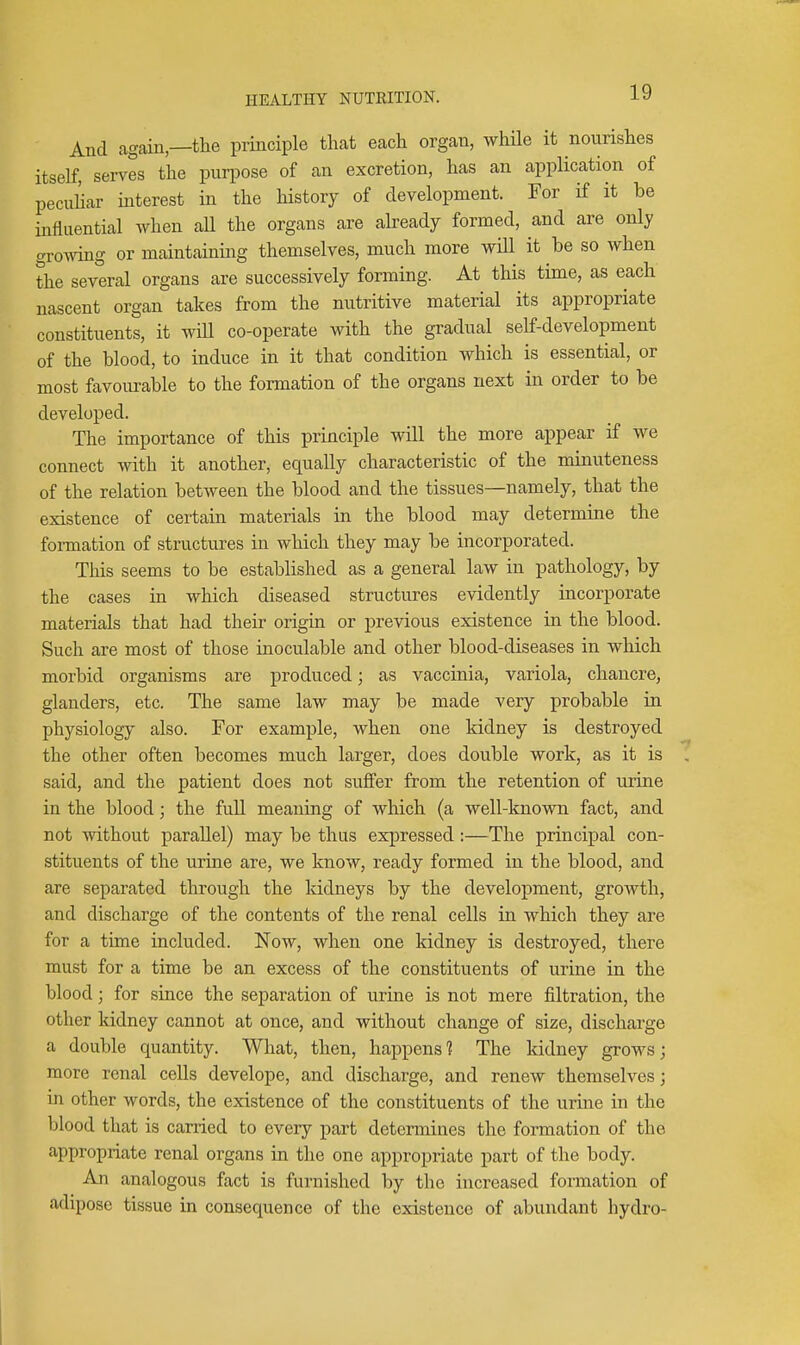 HEALTHY NUTRITION.

19

And again,—the principle that each organ, while it nourishes itself, serves the purpose of an excretion, has an application of peculiar interest in the history of development. For if it be influential when all the organs are already formed, and are only growing or maintaining themselves, much more will it be so when the several organs are successively forming. At this time, as each nascent organ takes from the nutritive material its appropriate constituents, it will co-operate with the gradual self-development of the blood, to induce in it that condition which is essential, or most favourable to the formation of the organs next in order to be developed.

The importance of this principle will the more appear if we connect with it another, equally characteristic of the minuteness of the relation between the blood and the tissues—namely, that the existence of certain materials in the blood may determine the formation of structures in which they may be incorporated. This seems to be established as a general law in pathology, by the cases in which diseased structures evidently incorporate materials that had their origin or previous existence in the blood. Such are most of those inoculable and other blood-diseases in which morbid organisms are produced; as vaccinia, variola, chancre, glanders, etc. The same law may be made very probable in physiology also. For example, when one kidney is destroyed the other often becomes much larger, does double work, as it is said, and the patient does not suffer from the retention of urine in the blood; the full meaning of which (a well-known fact, and not without parallel) may be thus expressed:—The principal constituents of the urine are, we know, ready formed in the blood, and are separated through the kidneys by the development, growth, and discharge of the contents of the renal cells in which they are for a time included. Now, when one kidney is destroyed, there must for a time be an excess of the constituents of urine in the blood; for since the separation of urine is not mere filtration, the other kidney cannot at once, and without change of size, discharge a double quantity. What, then, happens? The kidney grows; more renal cells develope, and discharge, and renew themselves; in other words, the existence of the constituents of the urine in the blood that is carried to every part determines the formation of the appropriate renal organs in the one appropriate part of the body.

An analogous fact is furnished by the increased formation of adipose tissue in consequence of the existence of abundant hydro-